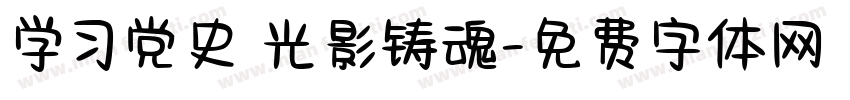 学习党史 光影铸魂-免费字体网